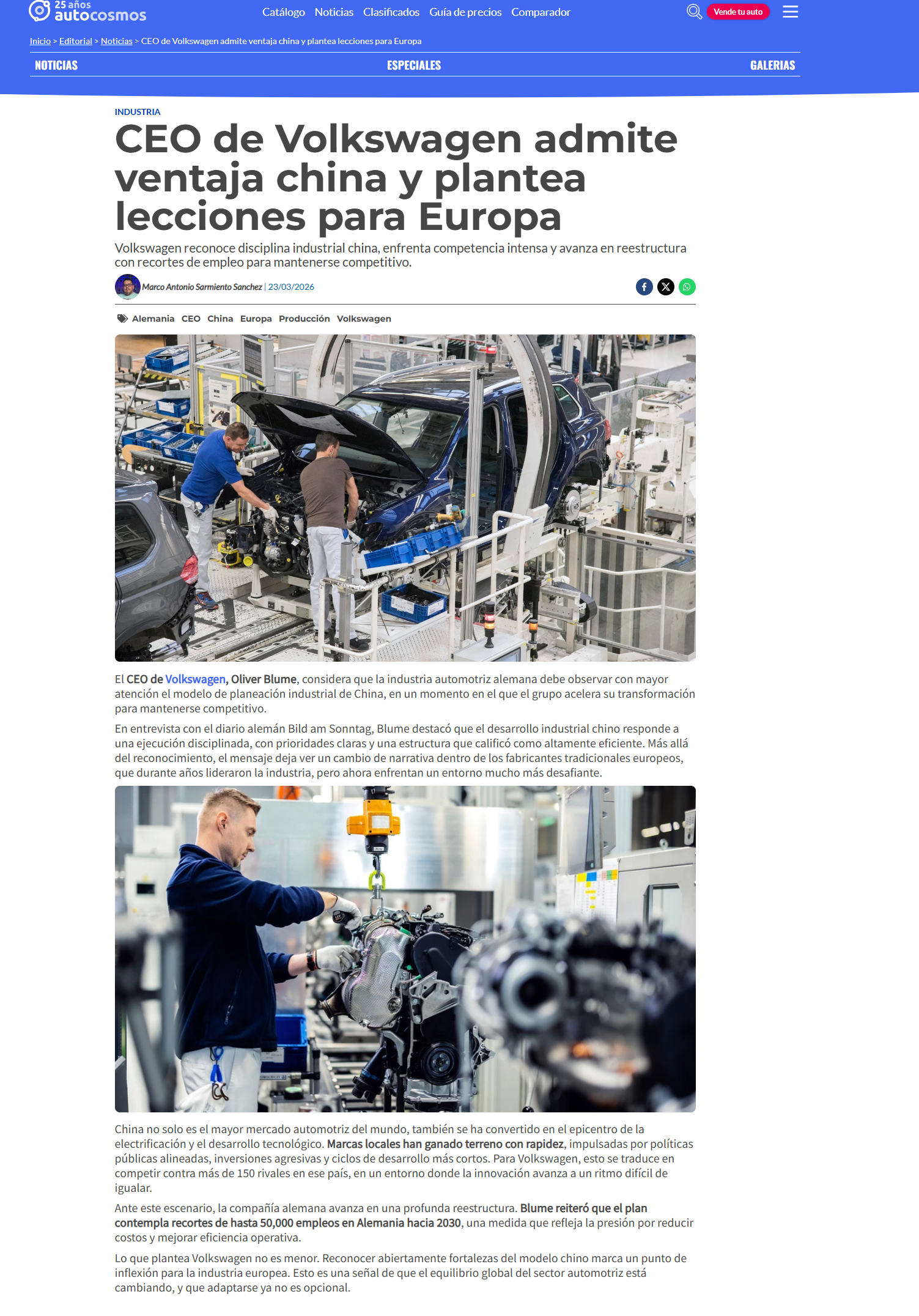 25 años autocosmos

Catálogo Noticias Clasificados Guía de precios Comparador

Vende tu auto

Inicio > Editorial > Noticias > CEO de Volkswagen admite ventaja china y plantea lecciones para Europa

NOTICIAS ESPECIALES GALERIAS

INDUSTRIA

CEO de Volkswagen admite ventaja china y plantea lecciones para Europa

Volkswagen reconoce disciplina industrial china, enfrenta competencia intensa y avanza en reestructura con recortes de empleo para mantenerse competitivo.

Marco Antonio Sarmiento Sanchez | 23/03/2026

Alemania CEO China Europa Producción Volkswagen

El CEO de Volkswagen, Oliver Blume, considera que la industria automotriz alemana debe observar con mayor atención el modelo de planeación industrial de China, en un momento en el que el grupo acelera su transformación para mantenerse competitivo.

En entrevista con el diario alemán Bild am Sonntag, Blume destacó que el desarrollo industrial chino responde a una ejecución disciplinada, con prioridades claras y una estructura que calificó como altamente eficiente. Más allá del reconocimiento, el mensaje deja ver un cambio de narrativa dentro de los fabricantes tradicionales europeos, que durante años lideraron la industria, pero ahora enfrentan un entorno mucho más desafiante.

China no solo es el mayor mercado automotriz del mundo, también se ha convertido en el epicentro de la electrificación y el desarrollo tecnológico. Marcas locales han ganado terreno con rapidez, impulsadas por políticas públicas alineadas, inversiones agresivas y ciclos de desarrollo más cortos. Para Volkswagen, esto se traduce en competir contra más de 150 rivales en ese país, en un entorno donde la innovación avanza a un ritmo difícil de igualar.

Ante este escenario, la compañía alemana avanza en una profunda reestructura. Blume reiteró que el plan contempla recortes de hasta 50,000 empleos en Alemania hacia 2030, una medida que refleja la presión por reducir costos y mejorar eficiencia operativa.

Lo que plantea Volkswagen no es menor. Reconocer abiertamente fortalezas del modelo chino marca un punto de inflexión para la industria europea. Esto es una señal de que el equilibrio global del sector automotriz está cambiando, y que adaptarse ya no es opcional.